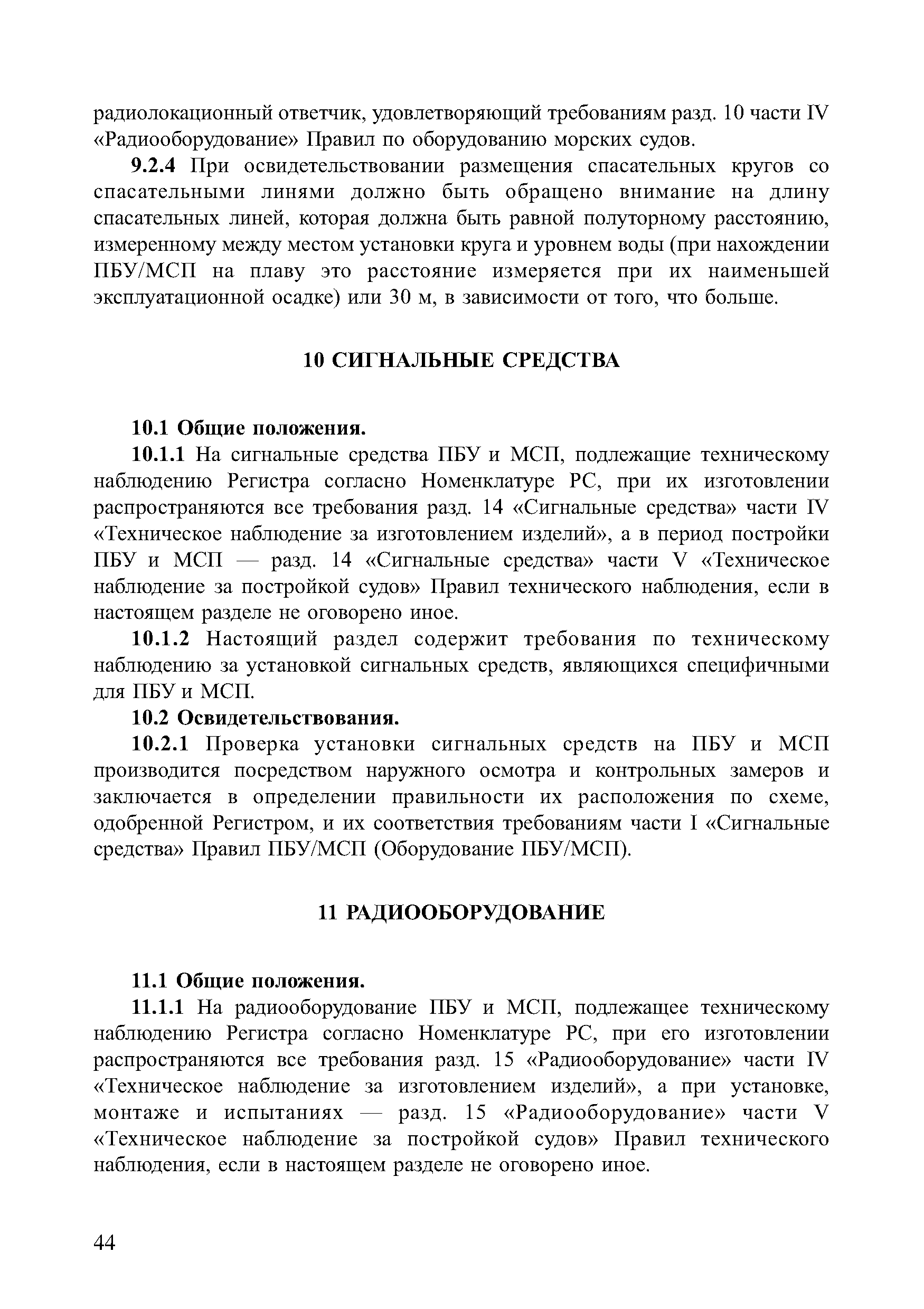 радиолокационный ответчик, удовлетворяющий требованиям разд. 10 части IV «Радиооборудование» Правил по оборудованию морских судов.

9.2.4 При освидетельствовании размещения спасательных кругов со спасательными линями должно быть обращено внимание на длину спасательных линей, которая должна быть равной полуторному расстоянию, измеренному между местом установки круга и уровнем воды (при нахождении ПБУ/МСП на плаву это расстояние измеряется при их наименьшей эксплуатационной осадке) или 30 м, в зависимости от того, что больше.

10 СИГНАЛЬНЫЕ СРЕДСТВА

10.1 Общие положения.

10.1.1 На сигнальные средства ПБУ и МСП, подлежащие техническому наблюдению Регистра согласно Номенклатуре РС, при их изготовлении распространяются все требования разд. 14 «Сигнальные средства» части IV «Техническое наблюдение за изготовлением изделий», а в период постройки ПБУ и МСП — разд. 14 «Сигнальные средства» части V «Техническое наблюдение за постройкой судов» Правил технического наблюдения, если в настоящем разделе не оговорено иное.

10.1.2 Настоящий раздел содержит требования по техническому наблюдению за установкой сигнальных средств, являющихся специфичными для ПБУ и МСП.

10.2 Освидетельствования.

10.2.1 Проверка установки сигнальных средств на ПБУ и МСП производится посредством наружного осмотра и контрольных замеров и заключается в определении правильности их расположения по схеме, одобренной Регистром, и их соответствия требованиям части I «Сигнальные средства» Правил ПБУ/МСП (Оборудование ПБУ/МСП).

11 РАДИООБОРУДОВАНИЕ

11.1 Общие положения.

11.1.1 На радиооборудование ПБУ и МСП, подлежащее техническому наблюдению Регистра согласно Номенклатуре РС, при его изготовлении распространяются все требования разд. 15 «Радиооборудование» части IV «Техническое наблюдение за изготовлением изделий», а при установке, монтаже и испытаниях — разд. 15 «Радиооборудование» части V «Техническое наблюдение за постройкой судов» Правил технического наблюдения, если в настоящем разделе не оговорено иное.

44